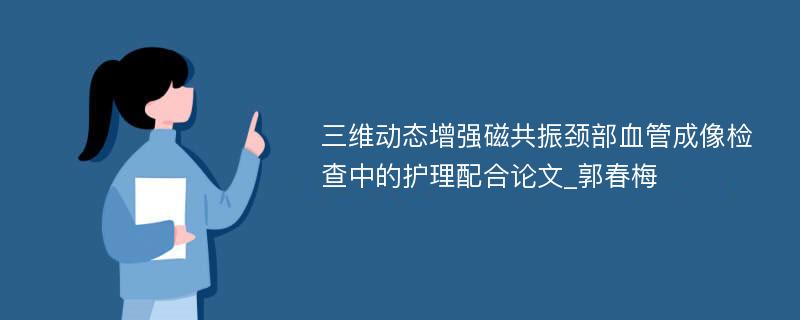 三维动态增强磁共振颈部血管成像检查中的护理配合论文_郭春梅